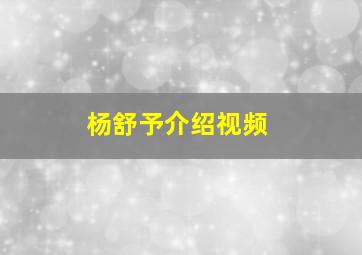 杨舒予介绍视频